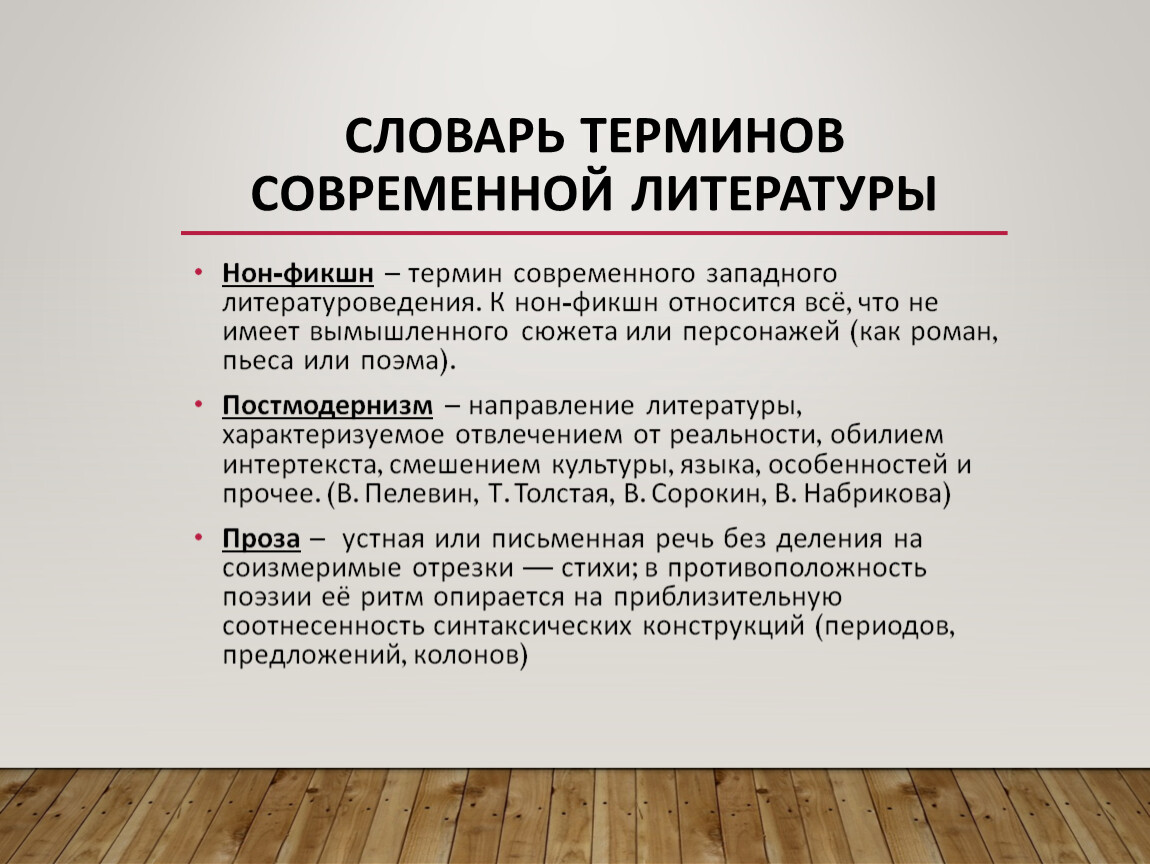 СЛОВАРЬ ТЕРМИНОВ СОВРЕМЕННОЙ ЛИТЕРАТУРЫ

• Нон-фикшн – термин современного западного литературоведения. К нон-фикшн относится всё, что не имеет вымышленного сюжета или персонажей (как роман, пьеса или поэма).

• Постмодернизм – направление литературы, характеризуемое отвлечением от реальности, обилием интертекста, смешением культуры, языка, особенностей и прочее. (В. Пелевин, Т. Толстая, В. Сорокин, В. Набрикова)

• Проза – устная или письменная речь без деления на соизмеримые отрезки — стихи; в противоположность поэзии её ритм опирается на приблизительную соотнесенность синтаксических конструкций (периодов, предложений, колонов)